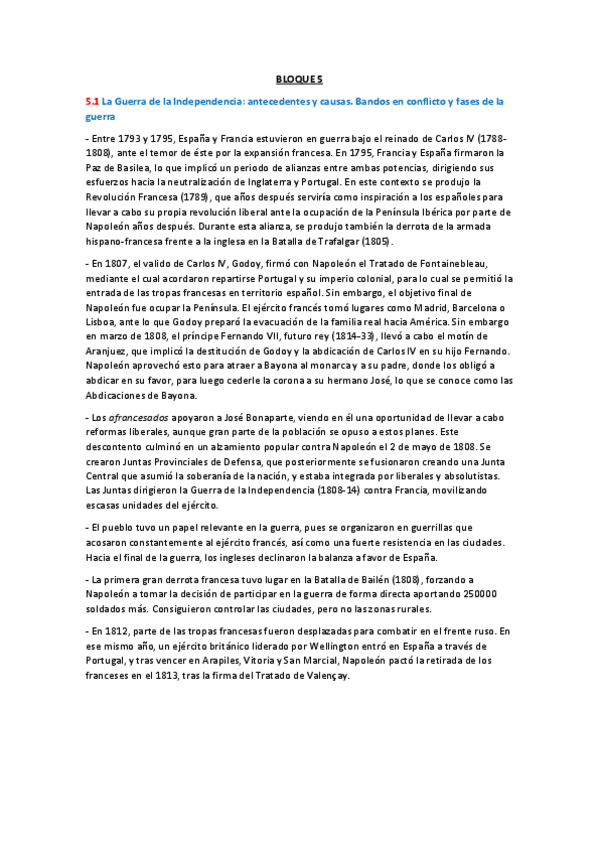 BLOQUE 5

5.1 La Guerra de la Independencia: antecedentes y causas. Bandos en conflicto y fases de la guerra

- Entre 1793 y 1795, España y Francia estuvieron en guerra bajo el reinado de Carlos IV (1788-1808), ante el temor de éste por la expansión francesa. En 1795, Francia y España firmaron la Paz de Basilea, lo que implicó un periodo de alianzas entre ambas potencias, dirigiendo sus esfuerzos hacia la neutralización de Inglaterra y Portugal. En este contexto se produjo la Revolución Francesa (1789), que años después serviría como inspiración a los españoles para llevar a cabo su propia revolución liberal ante la ocupación de la Península Ibérica por parte de Napoleón años después. Durante esta alianza, se produjo también la derrota de la armada hispano-francesa frente a la inglesa en la Batalla de Trafalgar (1805).

- En 1807, el valido de Carlos IV, Godoy, firmó con Napoleón el Tratado de Fontainebleau, mediante el cual acordaron repartirse Portugal y su imperio colonial, para lo cual se permitió la entrada de las tropas francesas en territorio español. Sin embargo, el objetivo final de Napoleón fue ocupar la Península. El ejército francés tomó lugares como Madrid, Barcelona o Lisboa, ante lo que Godoy preparó la evacuación de la familia real hacia América. Sin embargo en marzo de 1808, el príncipe Fernando VII, futuro rey (1814-33), llevó a cabo el motín de Aranjuez, que implicó la destitución de Godoy y la abdicación de Carlos IV en su hijo Fernando. Napoleón aprovechó esto para atraer a Bayona al monarca y a su padre, donde los obligó a abdicar en su favor, para luego cederle la corona a su hermano José, lo que se conoce como las Abdicaciones de Bayona.

- Los afrancesados apoyaron a José Bonaparte, viendo en él una oportunidad de llevar a cabo reformas liberales, aunque gran parte de la población se opuso a estos planes. Este descontento culminó en un alzamiento popular contra Napoleón el 2 de mayo de 1808. Se crearon Juntas Provinciales de Defensa, que posteriormente se fusionaron creando una Junta Central que asumió la soberanía de la nación, y estaba integrada por liberales y absolutistas. Las Juntas dirigieron la Guerra de la Independencia (1808-14) contra Francia, movilizando escasas unidades del ejército.

- El pueblo tuvo un papel relevante en la guerra, pues se organizaron en guerrillas que acosaron constantemente al ejército francés, así como una fuerte resistencia en las ciudades. Hacia el final de la guerra, los ingleses declinaron la balanza a favor de España.

- La primera gran derrota francesa tuvo lugar en la Batalla de Bailén (1808), forzando a Napoleón a tomar la decisión de participar en la guerra de forma directa aportando 250000 soldados más. Consiguieron controlar las ciudades, pero no las zonas rurales.

- En 1812, parte de las tropas francesas fueron desplazadas para combatir en el frente ruso. En ese mismo año, un ejército británico liderado por Wellington entró en España a través de Portugal, y tras vencer en Arapiles, Vitoria y San Marcial, Napoleón pactó la retirada de los franceses en el 1813, tras la firma del Tratado de Valençay.